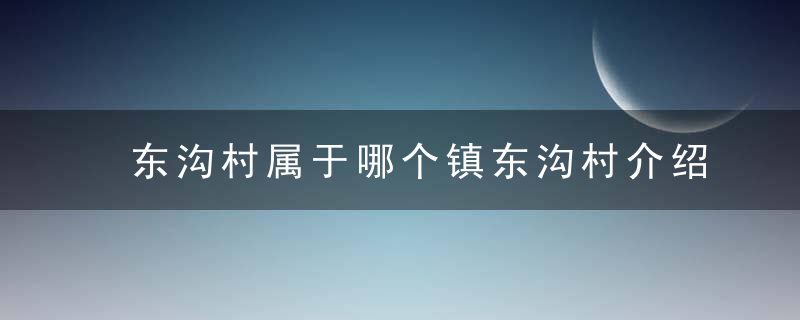 东沟村属于哪个镇东沟村介绍